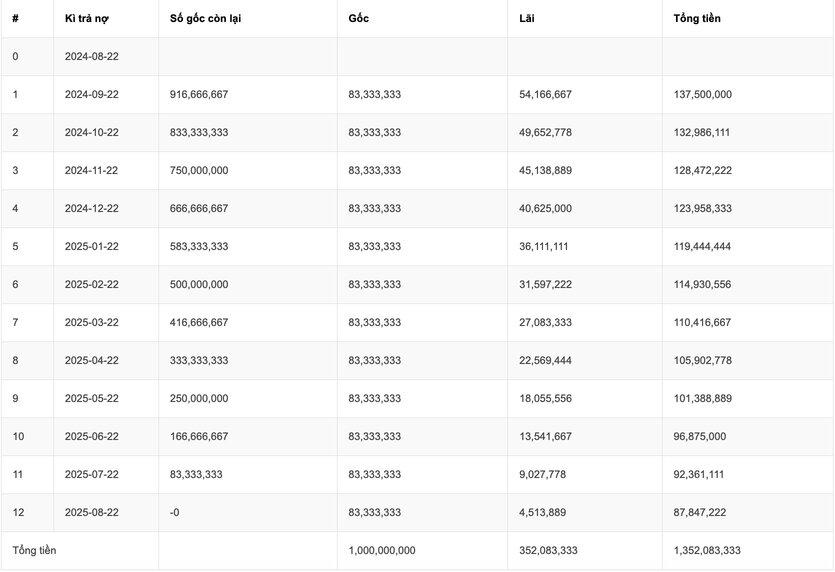 | # | Kì trả nợ | Số gốc còn lại | Gốc | Lãi | Tổng tiền |
|---|---|---|---|---|---|
| 0 | 2024-08-22 | | | | |
| 1 | 2024-09-22 | 916,666,667 | 83,333,333 | 54,166,667 | 137,500,000 |
| 2 | 2024-10-22 | 833,333,333 | 83,333,333 | 49,652,778 | 132,986,111 |
| 3 | 2024-11-22 | 750,000,000 | 83,333,333 | 45,138,889 | 128,472,222 |
| 4 | 2024-12-22 | 666,666,667 | 83,333,333 | 40,625,000 | 123,958,333 |
| 5 | 2025-01-22 | 583,333,333 | 83,333,333 | 36,111,111 | 119,444,444 |
| 6 | 2025-02-22 | 500,000,000 | 83,333,333 | 31,597,222 | 114,930,556 |
| 7 | 2025-03-22 | 416,666,667 | 83,333,333 | 27,083,333 | 110,416,667 |
| 8 | 2025-04-22 | 333,333,333 | 83,333,333 | 22,569,444 | 105,902,778 |
| 9 | 2025-05-22 | 250,000,000 | 83,333,333 | 18,055,556 | 101,388,889 |
| 10 | 2025-06-22 | 166,666,667 | 83,333,333 | 13,541,667 | 96,875,000 |
| 11 | 2025-07-22 | 83,333,333 | 83,333,333 | 9,027,778 | 92,361,111 |
| 12 | 2025-08-22 | -0 | 83,333,333 | 4,513,889 | 87,847,222 |
| Tổng tiền | | | 1,000,000,000 | 352,083,333 | 1,352,083,333 |